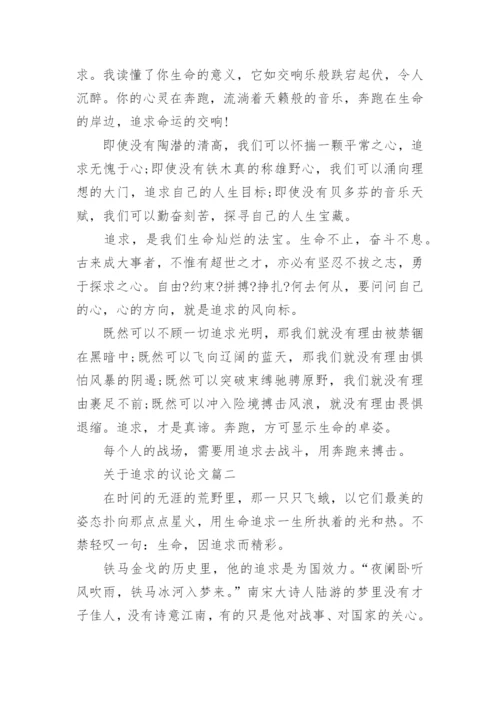 求。我读懂了你生命的意义，它如交响乐般跌宕起伏，令人沉醉。你的心灵在奔跑，流淌着天籁般的音乐，奔跑在生命的岸边，追求命运的交响!

即使没有陶潜的清高，我们可以怀揣一颗平常之心，追求无愧于心;即使没有铁木真的称雄野心，我们可以涌向理想的大门，追求自己的人生目标;即使没有贝多芬的音乐天赋，我们可以勤奋刻苦，探寻自己的人生宝藏。

追求，是我们生命灿烂的法宝。生命不止，奋斗不息。古来成大事者，不惟有超世之才，亦必有坚忍不拔之志，勇于探求之心。自由?约束?拼搏?挣扎?何去何从，要问问自己的心，心的方向，就是追求的风向标。

既然可以不顾一切追求光明，那我们就没有理由被禁锢在黑暗中;既然可以飞向辽阔的蓝天，那我们就没有理由惧怕风暴的阴遏;既然可以突破束缚驰骋原野，我们就没有理由裹足不前;既然可以冲入险境搏击风浪，就没有理由畏惧退缩。追求，才是真谛。奔跑，方可显示生命的卓姿。

每个人的战场，需要用追求去战斗，用奔跑来搏击。

关于追求的议论文篇二

在时间的无涯的荒野里，那一只只飞蛾，以它们最美的姿态扑向那点点星火，用生命追求一生所执着的光和热。不禁轻叹一句：生命，因追求而精彩。

铁马金戈的历史里，他的追求是为国效力。“夜阑卧听风吹雨，铁马冰河入梦来。”南宋大诗人陆游的梦里没有才子佳人，没有诗意江南，有的只是他对战事、对国家的关心。